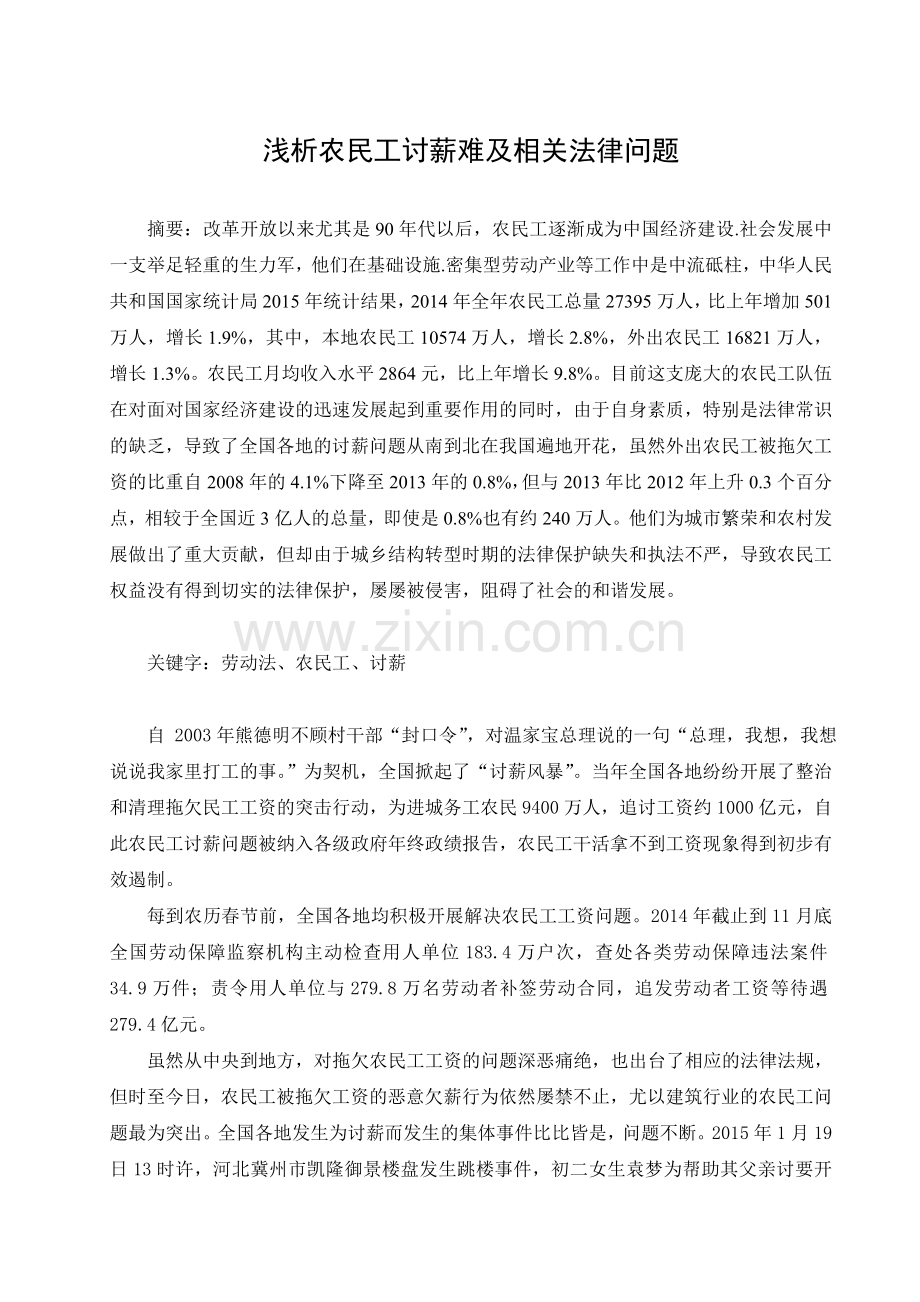 浅析农民工讨薪难及相关法律问题

摘要：改革开放以来尤其是90年代以后，农民工逐渐成为中国经济建设.社会发展中一支举足轻重的生力军，他们在基础设施.密集型劳动产业等工作中是中流砥柱，中华人民共和国国家统计局2015年统计结果，2014年全年农民工总量27395万人，比上年增加501万人，增长1.9%，其中，本地农民工10574万人，增长2.8%，外出农民工16821万人，增长1.3%。农民工月均收入水平2864元，比上年增长9.8%。目前这支庞大的农民工队伍在对面对国家经济建设的迅速发展起到重要作用的同时，由于自身素质，特别是法律常识的缺乏，导致了全国各地的讨薪问题从南到北在我国遍地开花，虽然外出农民工被拖欠工资的比重自2008年的4.1%下降至2013年的0.8%，但与2013年比2012年上升0.3个百分点，相较于全国近3亿人的总量，即使是0.8%也有约240万人。他们为城市繁荣和农村发展做出了重大贡献，但却由于城乡结构转型时期的法律保护缺失和执法不严，导致农民工权益没有得到切实的法律保护，屡屡被侵害，阻碍了社会的和谐发展。

关键字：劳动法、农民工、讨薪

自2003年熊德明不顾村干部“封口令”，对温家宝总理说的一句“总理，我想，我想说说我家里打工的事。”为契机，全国掀起了“讨薪风暴”。当年全国各地纷纷开展了整治和清理拖欠民工工资的突击行动，为进城务工农民9400万人，追讨工资约1000亿元，自此农民工讨薪问题被纳入各级政府年终政绩报告，农民工干活拿不到工资现象得到初步有效遏制。

每到农历春节前，全国各地均积极开展解决农民工工资问题。2014年截止到11月底全国劳动保障监察机构主动检查用人单位183.4万户次，查处各类劳动保障违法案件34.9万件；责令用人单位与279.8万名劳动者补签劳动合同，追发劳动者工资等待遇279.4亿元。

虽然从中央到地方，对拖欠农民工工资的问题深恶痛绝，也出台了相应的法律法规，但时至今日，农民工被拖欠工资的恶意欠薪行为依然屡禁不止，尤以建筑行业的农民工问题最为突出。全国各地发生为讨薪而发生的集体事件比比皆是，问题不断。2015年1月19日13时许，河北冀州市凯隆御景楼盘发生跳楼事件，初二女生袁梦为帮助其父亲讨要开

www.zixin.com.cn